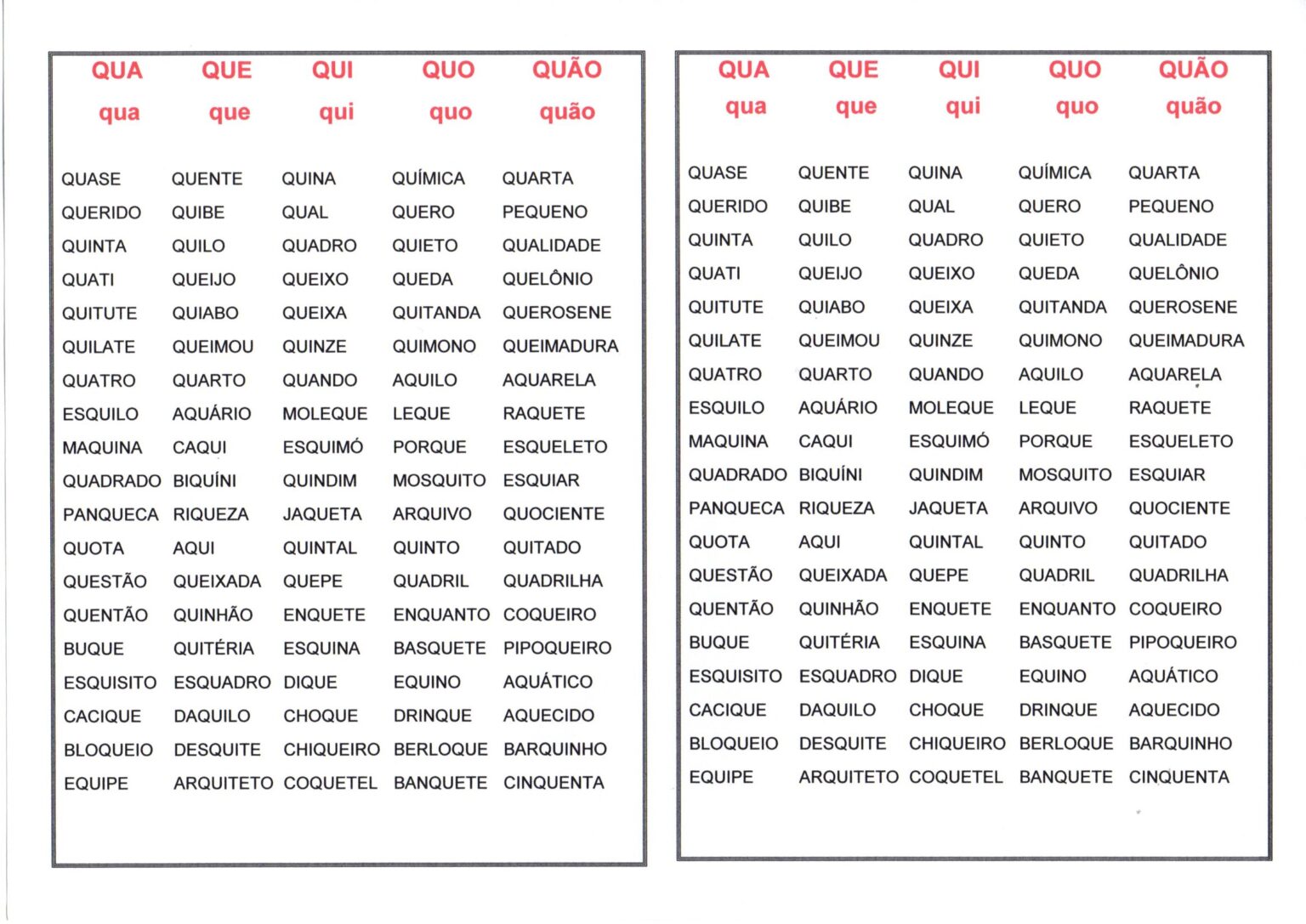 | QUA | QUE | QUI | QUO | QUÃO |
|---|---|---|---|---|
| qua | que | qui | quo | quão |
| QUASE | QUENTE | QUINA | QUÍMICA | QUARTA |
| QUERIDO | QUIBE | QUAL | QUERO | PEQUENO |
| QUINTA | QUILO | QUADRO | QUIETO | QUALIDADE |
| QUATI | QUEIJO | QUEIXO | QUEDA | QUELÔNIO |
| QUITUTE | QUIABO | QUEIXA | QUITANDA | QUEROSENE |
| QUILATE | QUEIMOU | QUINZE | QUIMONO | QUEIMADURA |
| QUATRO | QUARTO | QUANDO | AQUILO | AQUARELA |
| ESQUILO | AQUÁRIO | MOLEQUE | LEQUE | RAQUETE |
| MAQUINA | CAQUI | ESQUIMÓ | PORQUE | ESQUELETO |
| QUADRADO | BIQUÍNI | QUINDIM | MOSQUITO | ESQUIAR |
| PANQUECA | RIQUEZA | JAQUETA | ARQUIVO | QUOCIENTE |
| QUOTA | AQUI | QUINTAL | QUINTO | QUITADO |
| QUESTÃO | QUEIXADA | QUEPE | QUADRIL | QUADRILHA |
| QUENTÃO | QUINHÃO | ENQUETE | ENQUANTO | COQUEIRO |
| BUQUE | QUITÉRIA | ESQUINA | BASQUETE | PIPOQUEIRO |
| ESQUISITO | ESQUADRO | DIQUE | EQUINO | AQUÁTICO |
| CACIQUE | DAQUILO | CHOQUE | DRINQUE | AQUECIDO |
| BLOQUEIO | DESQUITE | CHIQUEIRO | BERLOQUE | BARQUINHO |
| EQUIPE | ARQUITETO | COQUETEL | BANQUETE | CINQUENTA |

| QUA | QUE | QUI | QUO | QUÃO |
|---|---|---|---|---|
| qua | que | qui | quo | quão |
| QUASE | QUENTE | QUINA | QUÍMICA | QUARTA |
| QUERIDO | QUIBE | QUAL | QUERO | PEQUENO |
| QUINTA | QUILO | QUADRO | QUIETO | QUALIDADE |
| QUATI | QUEIJO | QUEIXO | QUEDA | QUELÔNIO |
| QUITUTE | QUIABO | QUEIXA | QUITANDA | QUEROSENE |
| QUILATE | QUEIMOU | QUINZE | QUIMONO | QUEIMADURA |
| QUATRO | QUARTO | QUANDO | AQUILO | AQUARELA |
| ESQUILO | AQUÁRIO | MOLEQUE | LEQUE | RAQUETE |
| MAQUINA | CAQUI | ESQUIMÓ | PORQUE | ESQUELETO |
| QUADRADO | BIQUÍNI | QUINDIM | MOSQUITO | ESQUIAR |
| PANQUECA | RIQUEZA | JAQUETA | ARQUIVO | QUOCIENTE |
| QUOTA | AQUI | QUINTAL | QUINTO | QUITADO |
| QUESTÃO | QUEIXADA | QUEPE | QUADRIL | QUADRILHA |
| QUENTÃO | QUINHÃO | ENQUETE | ENQUANTO | COQUEIRO |
| BUQUE | QUITÉRIA | ESQUINA | BASQUETE | PIPOQUEIRO |
| ESQUISITO | ESQUADRO | DIQUE | EQUINO | AQUÁTICO |
| CACIQUE | DAQUILO | CHOQUE | DRINQUE | AQUECIDO |
| BLOQUEIO | DESQUITE | CHIQUEIRO | BERLOQUE | BARQUINHO |
| EQUIPE | ARQUITETO | COQUETEL | BANQUETE | CINQUENTA |